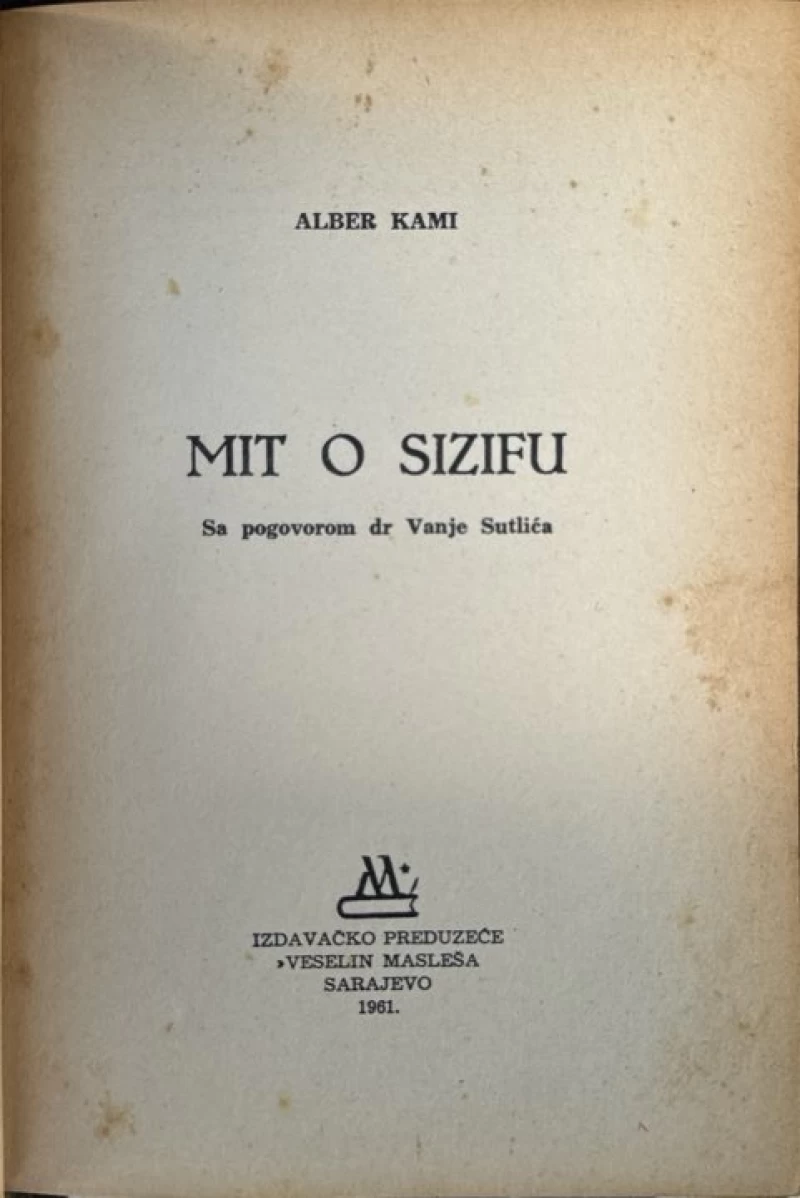 ALBER KAMI

MIT O SIZIFU

Sa pogovorom dr Vanje Sutlića

IZDAVAČKO PREDUZEĆE
›VESELIN MASLEŠA
SARAJEVO
1961.